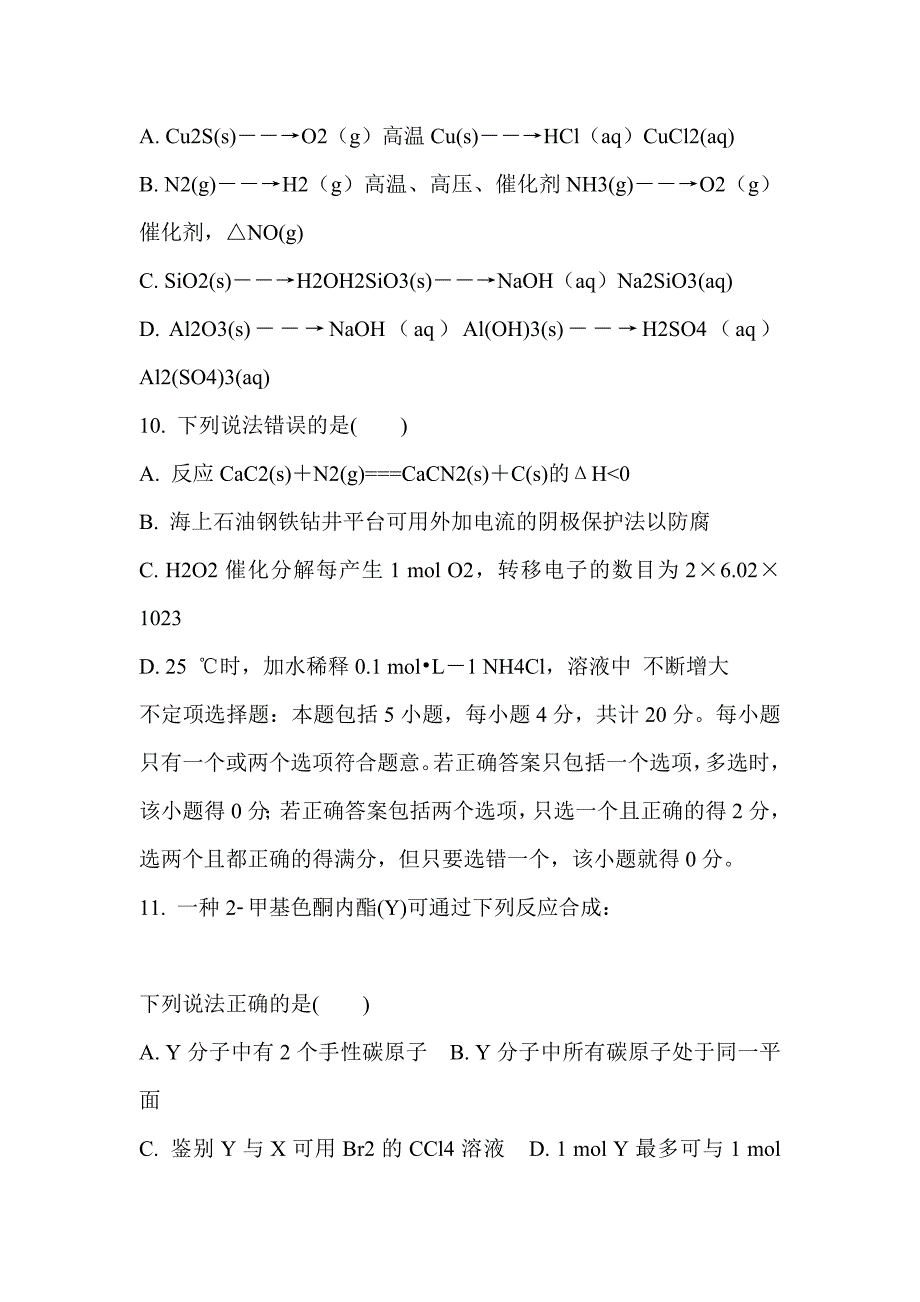 A. Cu2S(s)——→O2（g）高温 Cu(s)——→HCl（aq）CuCl2(aq)

B. N2(g)——→H2（g）高温、高压、催化剂 NH3(g)——→O2（g）催化剂，△NO(g)

C. SiO2(s)——→H2OH2SiO3(s)——→NaOH（aq）Na2SiO3(aq)

D. Al2O3(s)——→NaOH（aq）Al(OH)3(s)——→H2SO4（aq）Al2(SO4)3(aq)

10. 下列说法错误的是(　　)

A. 反应 CaC2(s)＋N2(g)===CaCN2(s)＋C(s)的ΔH<0

B. 海上石油钢铁钻井平台可用外加电流的阴极保护法以防腐

C. H2O2 催化分解每产生 1 mol O2，转移电子的数目为 2×6.02×1023

D. 25 ℃时，加水稀释 0.1 mol•L－1 NH4Cl，溶液中 不断增大

不定项选择题：本题包括 5 小题，每小题 4 分，共计 20 分。每小题只有一个或两个选项符合题意。若正确答案只包括一个选项，多选时，该小题得 0 分；若正确答案包括两个选项，只选一个且正确的得 2 分，选两个且都正确的得满分，但只要选错一个，该小题就得 0 分。

11. 一种 2- 甲基色酮内酯(Y)可通过下列反应合成：

下列说法正确的是(　　)

A. Y 分子中有 2 个手性碳原子　B. Y 分子中所有碳原子处于同一平面

C. 鉴别 Y 与 X 可用 Br2 的 CCl4 溶液　D. 1 mol Y 最多可与 1 mol